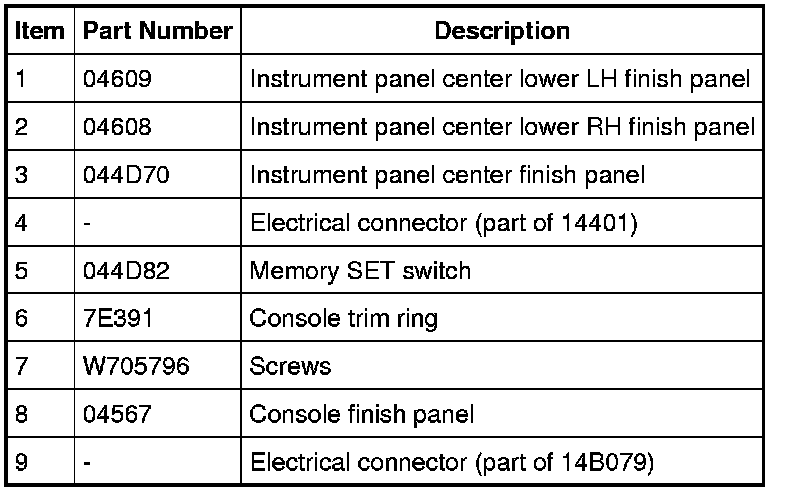 | Item | Part Number | Description |
|---|---|---|
| 1 | 04609 | Instrument panel center lower LH finish panel |
| 2 | 04608 | Instrument panel center lower RH finish panel |
| 3 | 044D70 | Instrument panel center finish panel |
| 4 | - | Electrical connector (part of 14401) |
| 5 | 044D82 | Memory SET switch |
| 6 | 7E391 | Console trim ring |
| 7 | W705796 | Screws |
| 8 | 04567 | Console finish panel |
| 9 | - | Electrical connector (part of 14B079) |